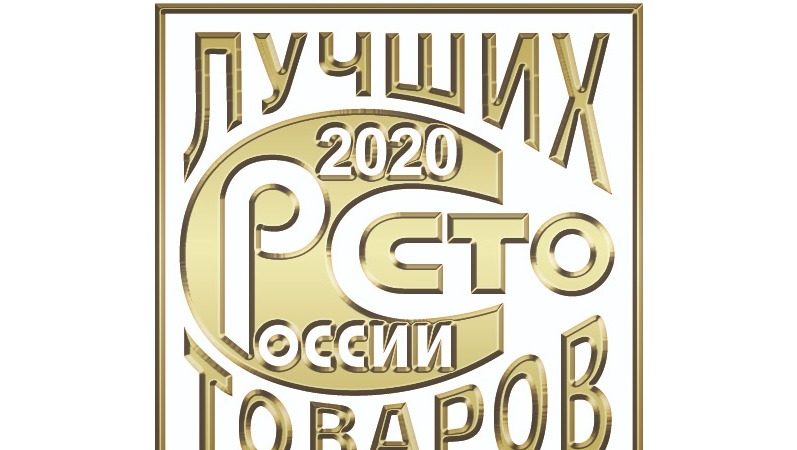 ЛУЧШИХ
2020
СТО
РОССИИ
ТОВАРОВ